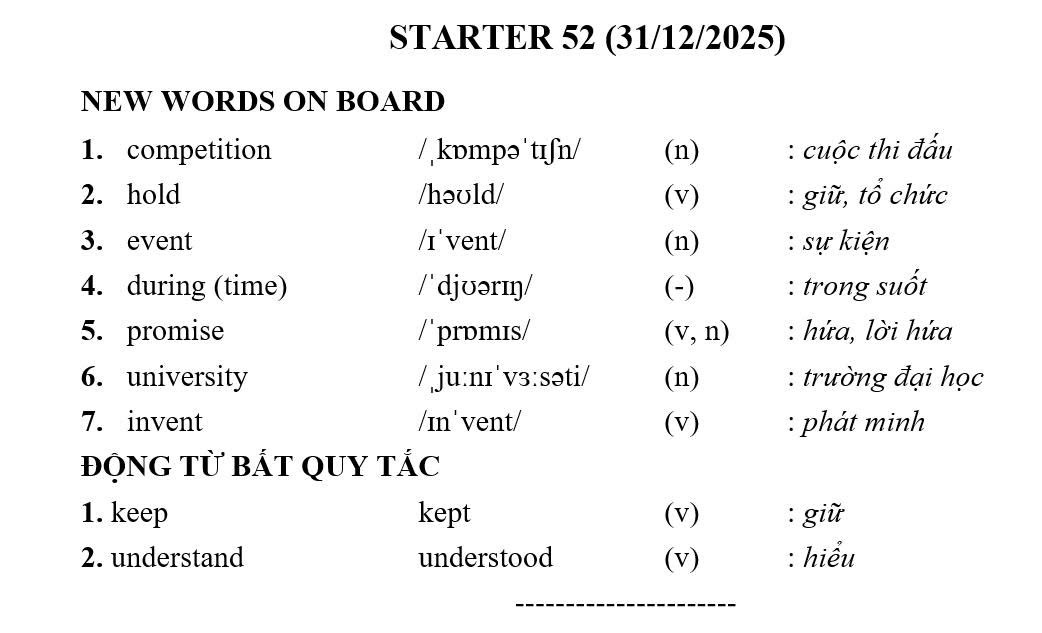 STARTER 52 (31/12/2025)

NEW WORDS ON BOARD

1. competition /ˌkɒmpəˈtɪʃn/ (n) : cuộc thi đấu
2. hold /həʊld/ (v) : giữ, tổ chức
3. event /ɪˈvent/ (n) : sự kiện
4. during (time) /ˈdjʊərɪŋ/ (-) : trong suốt
5. promise /ˈprɒmɪs/ (v, n) : hứa, lời hứa
6. university /ˌjuːnɪˈvɜːsəti/ (n) : trường đại học
7. invent /ɪnˈvent/ (v) : phát minh

ĐỘNG TỪ BẤT QUY TẮC

1. keep kept (v) : giữ
2. understand understood (v) : hiểu

----------------------